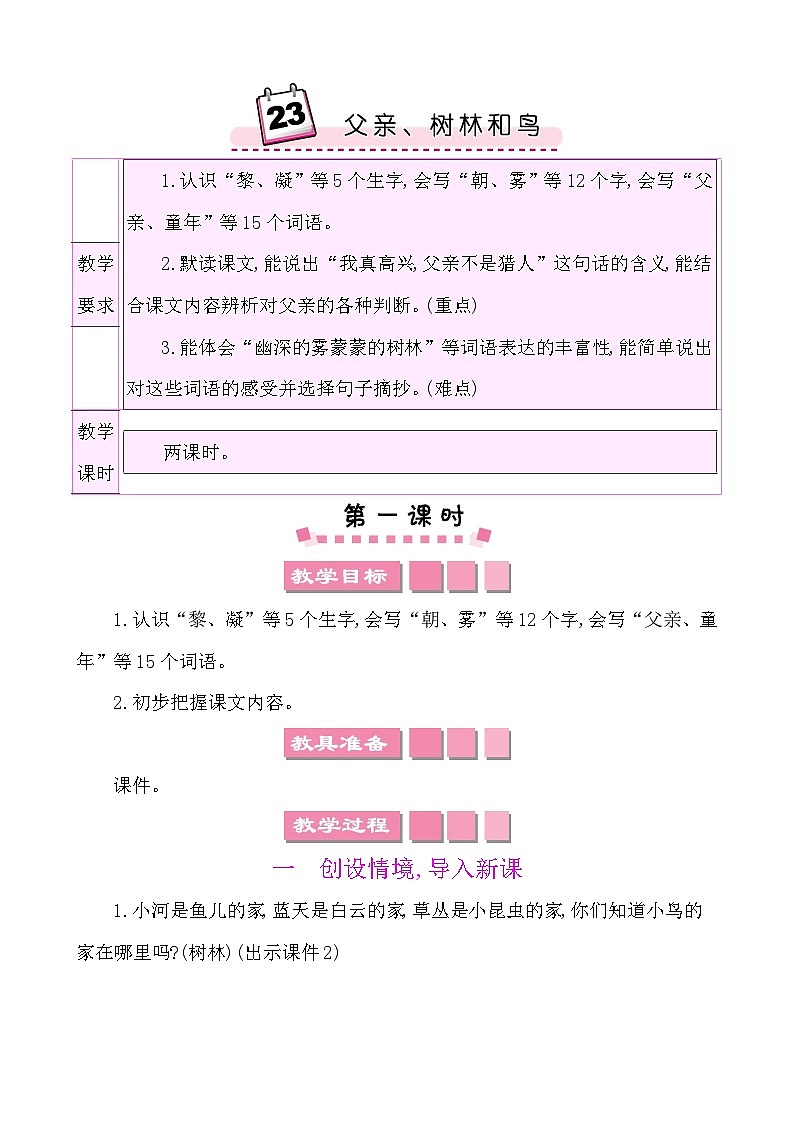 23 父亲、树林和鸟

| 教学要求 | 1.认识“黎、凝”等5个生字,会写“朝、雾”等12个字,会写“父亲、童年”等15个词语。<br>2.默读课文,能说出“我真高兴,父亲不是猎人”这句话的含义,能结合课文内容辨析对父亲的各种判断。(重点)<br>3.能体会“幽深的雾蒙蒙的树林”等词语表达的丰富性,能简单说出对这些词语的感受并选择句子摘抄。(难点) |
|---|---|
| 教学课时 | 两课时。 |

第一课时

教学目标

1.认识“黎、凝”等5个生字,会写“朝、雾”等12个字,会写“父亲、童年”等15个词语。

2.初步把握课文内容。

教具准备

课件。

教学过程

一 创设情境,导入新课

1.小河是鱼儿的家,蓝天是白云的家,草丛是小昆虫的家,你们知道小鸟的家在哪里吗?(树林)(出示课件2)